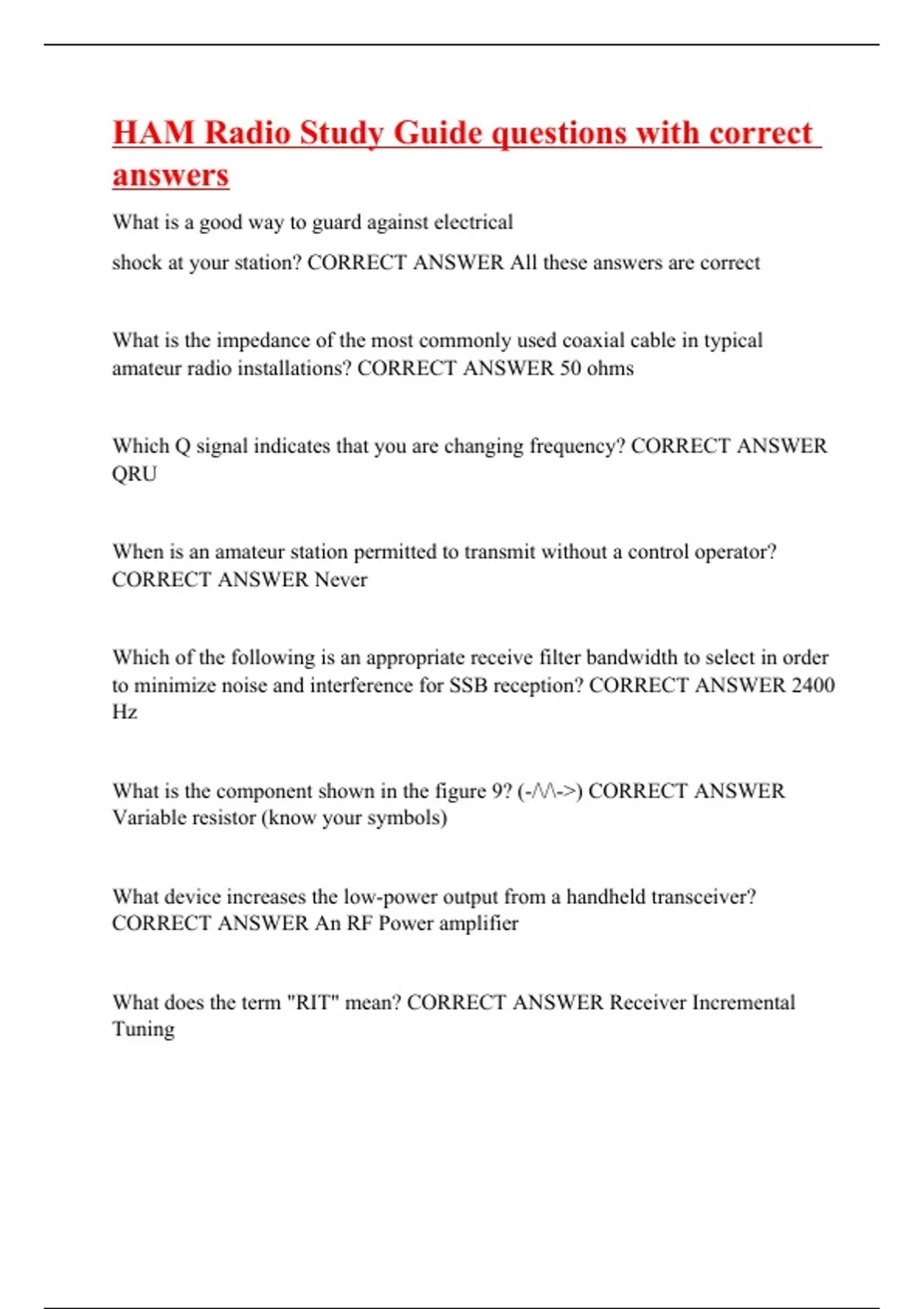 HAM Radio Study Guide questions with correct answers

What is a good way to guard against electrical
shock at your station? CORRECT ANSWER All these answers are correct

What is the impedance of the most commonly used coaxial cable in typical amateur radio installations? CORRECT ANSWER 50 ohms

Which Q signal indicates that you are changing frequency? CORRECT ANSWER QRU

When is an amateur station permitted to transmit without a control operator? CORRECT ANSWER Never

Which of the following is an appropriate receive filter bandwidth to select in order to minimize noise and interference for SSB reception? CORRECT ANSWER 2400 Hz

What is the component shown in the figure 9? (-/\/\->) CORRECT ANSWER Variable resistor (know your symbols)

What device increases the low-power output from a handheld transceiver? CORRECT ANSWER An RF Power amplifier

What does the term "RIT" mean? CORRECT ANSWER Receiver Incremental Tuning